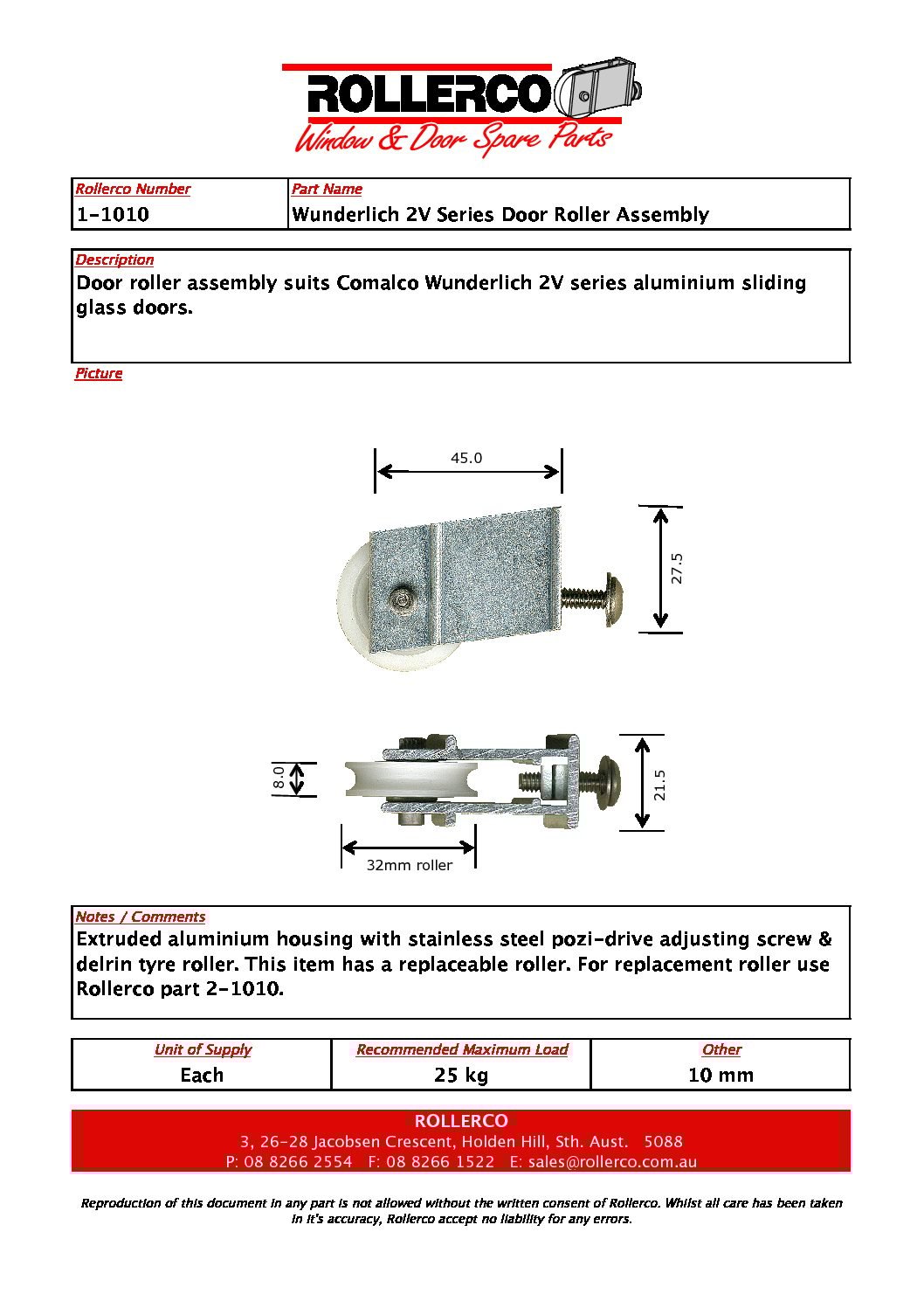 ROLLERCO
Window & Door Spare Parts

| Rollerco Number | Part Name |
|---|---|
| 1-1010 | Wunderlich 2V Series Door Roller Assembly |

Description
Door roller assembly suits Comalco Wunderlich 2V series aluminium sliding glass doors.

Picture

45.0
27.5
8.0
21.5
32mm roller

Notes / Comments
Extruded aluminium housing with stainless steel pozi-drive adjusting screw & delrin tyre roller. This item has a replaceable roller. For replacement roller use Rollerco part 2-1010.

| Unit of Supply | Recommended Maximum Load | Other |
|---|---|---|
| Each | 25 kg | 10 mm |

ROLLERCO
3, 26-28 Jacobsen Crescent, Holden Hill, Sth. Aust. 5088
P: 08 8266 2554 F: 08 8266 1522 E: sales@rollerco.com.au

Reproduction of this document in any part is not allowed without the written consent of Rollerco. Whilst all care has been taken in it's accuracy, Rollerco accept no liability for any errors.